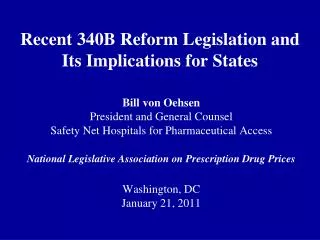 Recent 340B Reform Legislation and Its Implications for States

Bill von Oehsen
President and General Counsel
Safety Net Hospitals for Pharmaceutical Access

National Legislative Association on Prescription Drug Prices

Washington, DC
January 21, 2011